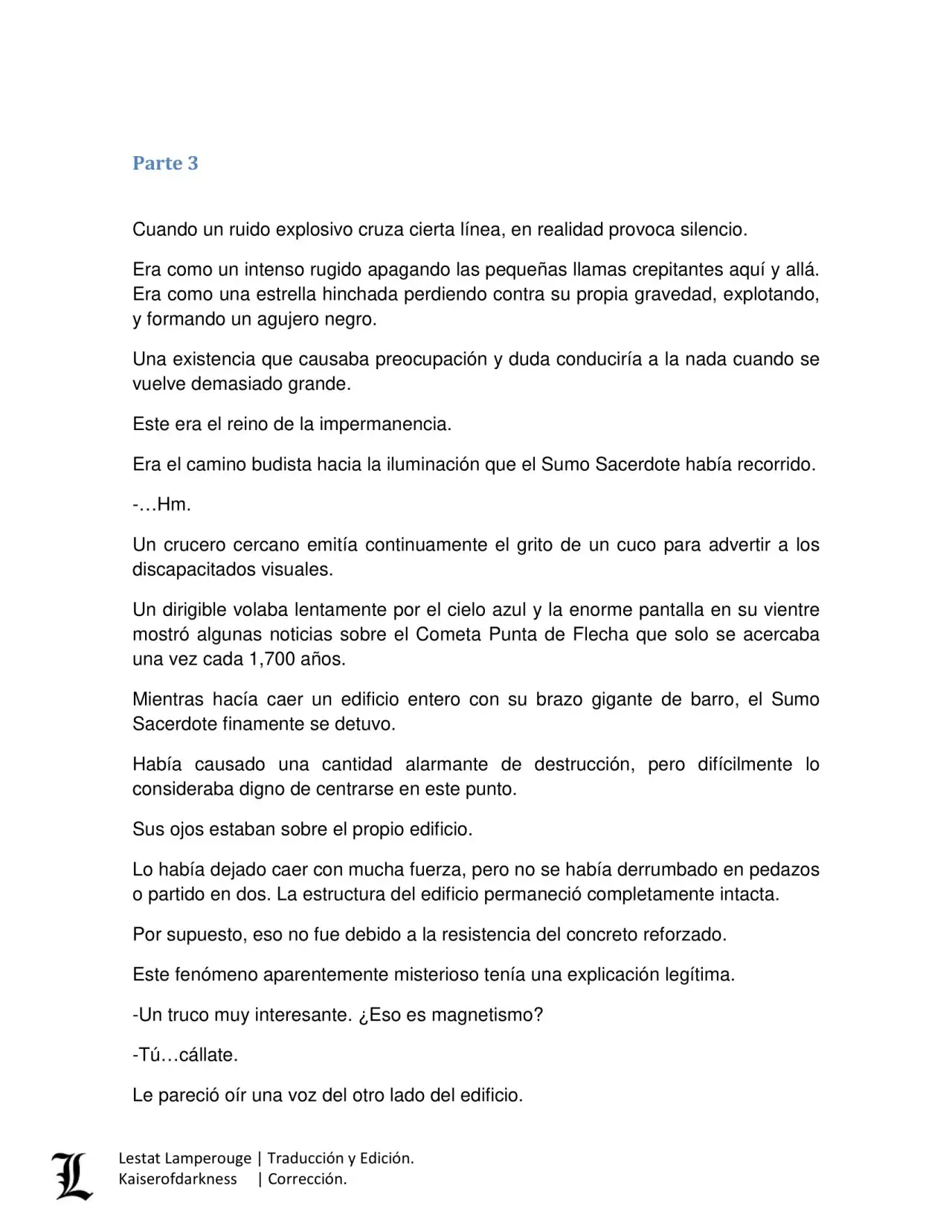 Parte 3

Cuando un ruido explosivo cruza cierta línea, en realidad provoca silencio.

Era como un intenso rugido apagando las pequeñas llamas crepitantes aquí y allá. Era como una estrella hinchada perdiendo contra su propia gravedad, explotando, y formando un agujero negro.

Una existencia que causaba preocupación y duda conduciría a la nada cuando se vuelve demasiado grande.

Este era el reino de la impermanencia.

Era el camino budista hacia la iluminación que el Sumo Sacerdote había recorrido.

-…Hm.

Un crucero cercano emitía continuamente el grito de un cuco para advertir a los discapacitados visuales.

Un dirigible volaba lentamente por el cielo azul y la enorme pantalla en su vientre mostró algunas noticias sobre el Cometa Punta de Flecha que solo se acercaba una vez cada 1,700 años.

Mientras hacía caer un edificio entero con su brazo gigante de barro, el Sumo Sacerdote finamente se detuvo.

Había causado una cantidad alarmante de destrucción, pero difícilmente lo consideraba digno de centrarse en este punto.

Sus ojos estaban sobre el propio edificio.

Lo había dejado caer con mucha fuerza, pero no se había derrumbado en pedazos o partido en dos. La estructura del edificio permaneció completamente intacta.

Por supuesto, eso no fue debido a la resistencia del concreto reforzado.

Este fenómeno aparentemente misterioso tenía una explicación legítima.

-Un truco muy interesante. ¿Eso es magnetismo?

-Tú…cállate.

Le pareció oír una voz del otro lado del edificio.

L
Lestat Lamperouge | Traducción y Edición.
Kaiserofdarkness | Corrección.